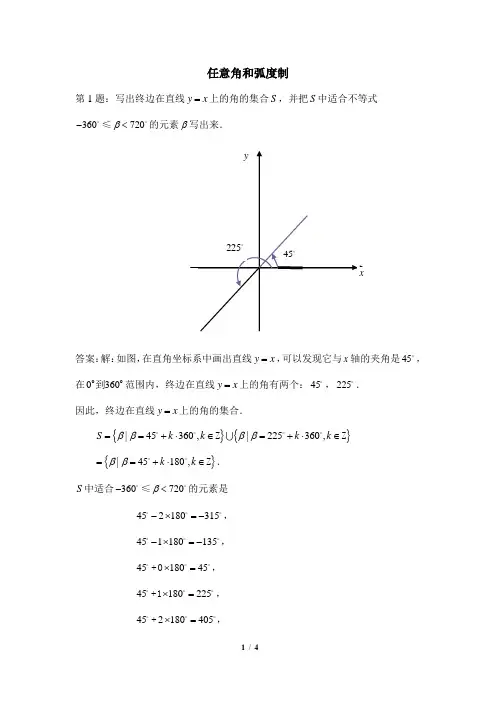 任意角和弧度制

第 1 题：写出终边在直线 $y=x$ 上的角的集合 $S$，并把 $S$ 中适合不等式 $-360^\circ \leqslant \beta < 720^\circ$ 的元素 $\beta$ 写出来.

$y$

$225^\circ$

$45^\circ$

$x$

答案：解：如图，在直角坐标系中画出直线 $y=x$，可以发现它与 $x$ 轴的夹角是 $45^\circ$，在 $0^\circ$ 到 $360^\circ$ 范围内，终边在直线 $y=x$ 上的角有两个：$45^\circ$，$225^\circ$.

因此，终边在直线 $y=x$ 上的角的集合.

$S=\{\beta \mid \beta=45^\circ+k\cdot 360^\circ, k\in Z\}\cup\{\beta \mid \beta=225^\circ+k\cdot 360^\circ, k\in Z\}$

$=\{\beta \mid \beta=45^\circ+k\cdot 180^\circ, k\in Z\}$.

$S$ 中适合 $-360^\circ \leqslant \beta < 720^\circ$ 的元素是

$45^\circ-2\times 180^\circ=-315^\circ$，

$45^\circ-1\times 180^\circ=-135^\circ$，

$45^\circ+0\times 180^\circ=45^\circ$，

$45^\circ+1\times 180^\circ=225^\circ$，

$45^\circ+2\times 180^\circ=405^\circ$，

1 / 4